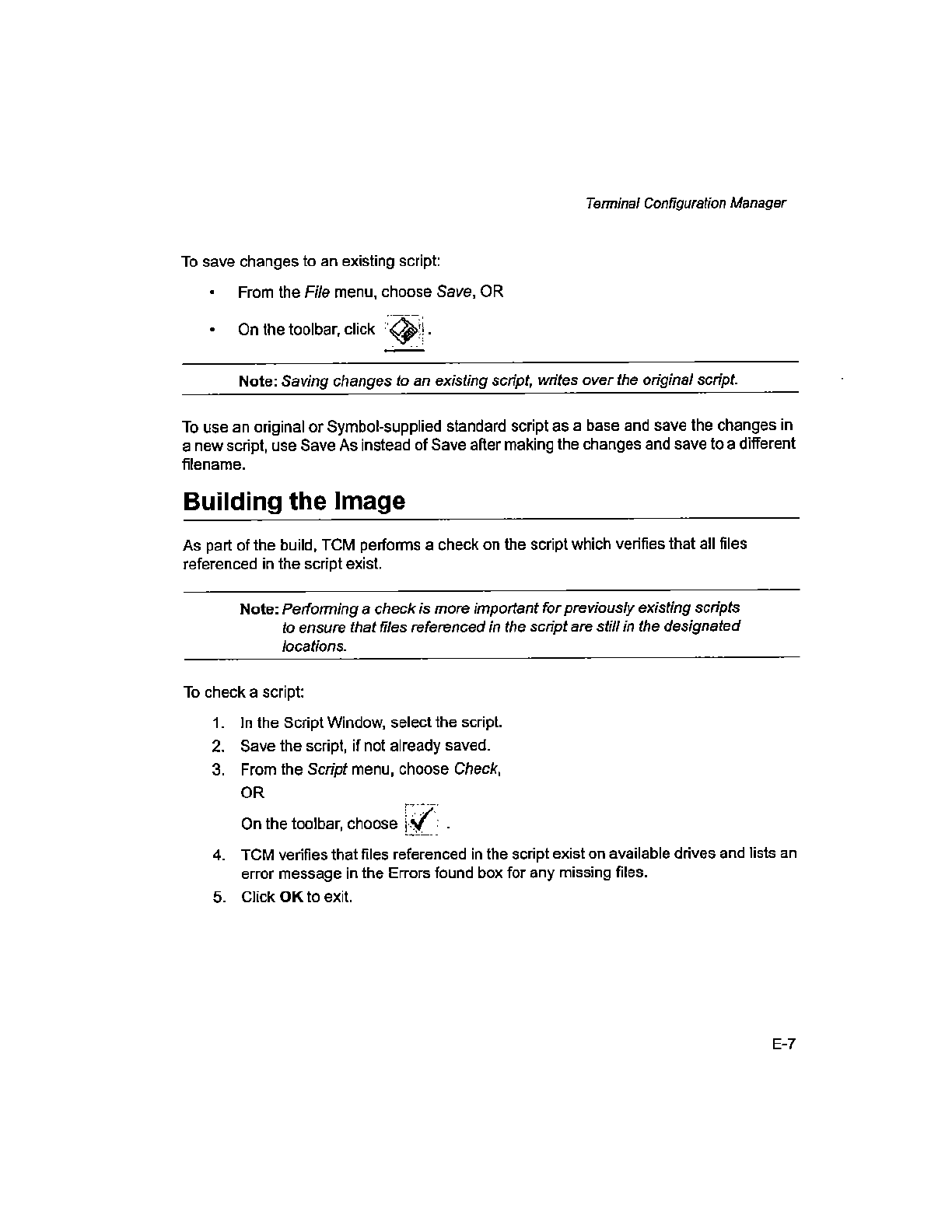 Terminal Configuration Manager

To save changes to an existing script:

• From the File menu, choose Save, OR

• On the toolbar, click .

Note: Saving changes to an existing script, writes over the original script.

To use an original or Symbol-supplied standard script as a base and save the changes in a new script, use Save As instead of Save after making the changes and save to a different filename.

Building the Image

As part of the build, TCM performs a check on the script which verifies that all files referenced in the script exist.

Note: Performing a check is more important for previously existing scripts to ensure that files referenced in the script are still in the designated locations.

To check a script:

1. In the Script Window, select the script.
2. Save the script, if not already saved.
3. From the Script menu, choose Check,
OR
On the toolbar, choose .
4. TCM verifies that files referenced in the script exist on available drives and lists an error message in the Errors found box for any missing files.
5. Click OK to exit.

E-7